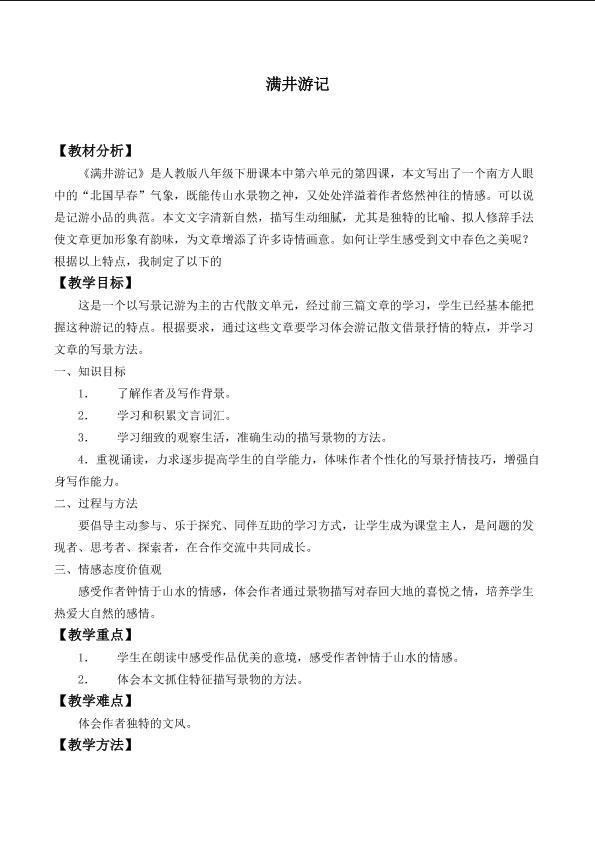 满井游记

【教材分析】

《满井游记》是人教版八年级下册课本中第六单元的第四课，本文写出了一个南方人眼中的“北国早春”气象，既能传山水景物之神，又处处洋溢着作者悠然神往的情感。可以说是记游小品的典范。本文文字清新自然，描写生动细腻，尤其是独特的比喻、拟人修辞手法使文章更加形象有韵味，为文章增添了许多诗情画意。如何让学生感受到文中春色之美呢？根据以上特点，我制定了以下的

【教学目标】

这是一个以写景记游为主的古代散文单元，经过前三篇文章的学习，学生已经基本能把握这种游记的特点。根据要求，通过这些文章要学习体会游记散文借景抒情的特点，并学习文章的写景方法。

一、知识目标

1. 了解作者及写作背景。

2. 学习和积累文言词汇。

3. 学习细致的观察生活，准确生动的描写景物的方法。

4.重视诵读，力求逐步提高学生的自学能力，体味作者个性化的写景抒情技巧，增强自身写作能力。

二、过程与方法

要倡导主动参与、乐于探究、同伴互助的学习方式，让学生成为课堂主人，是问题的发现者、思考者、探索者，在合作交流中共同成长。

三、情感态度价值观

感受作者钟情于山水的情感，体会作者通过景物描写对春回大地的喜悦之情，培养学生热爱大自然的感情。

【教学重点】

1. 学生在朗读中感受作品优美的意境，感受作者钟情于山水的情感。

2. 体会本文抓住特征描写景物的方法。

【教学难点】

体会作者独特的文风。

【教学方法】